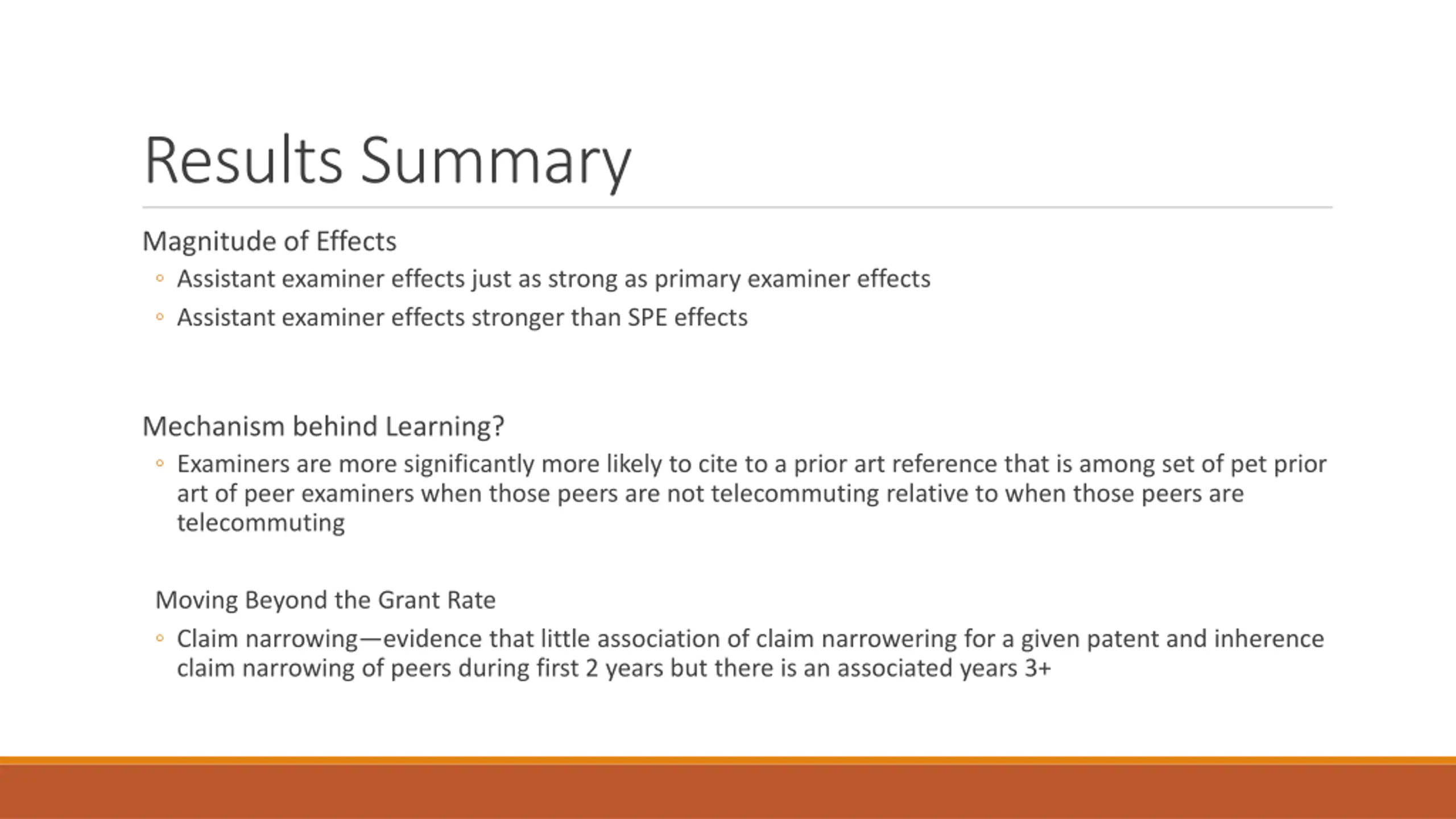 Results Summary

Magnitude of Effects

◦ Assistant examiner effects just as strong as primary examiner effects

◦ Assistant examiner effects stronger than SPE effects

Mechanism behind Learning?

◦ Examiners are more significantly more likely to cite to a prior art reference that is among set of pet prior art of peer examiners when those peers are not telecommuting relative to when those peers are telecommuting

Moving Beyond the Grant Rate

◦ Claim narrowing—evidence that little association of claim narrowering for a given patent and inherence claim narrowing of peers during first 2 years but there is an associated years 3+